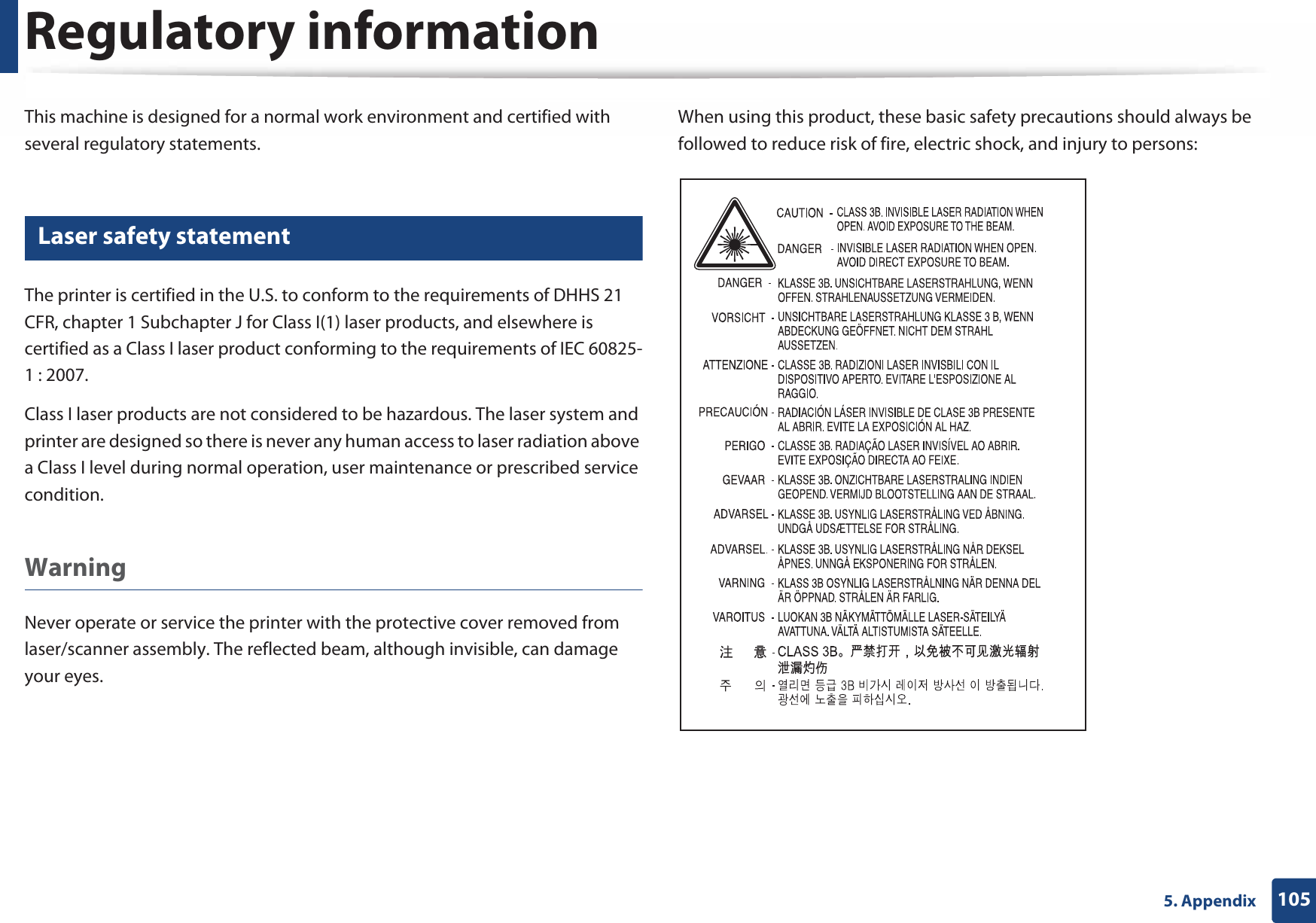 Regulatory information

This machine is designed for a normal work environment and certified with several regulatory statements.

Laser safety statement

The printer is certified in the U.S. to conform to the requirements of DHHS 21 CFR, chapter 1 Subchapter J for Class I(1) laser products, and elsewhere is certified as a Class I laser product conforming to the requirements of IEC 60825-1 : 2007.

Class I laser products are not considered to be hazardous. The laser system and printer are designed so there is never any human access to laser radiation above a Class I level during normal operation, user maintenance or prescribed service condition.

Warning

Never operate or service the printer with the protective cover removed from laser/scanner assembly. The reflected beam, although invisible, can damage your eyes.

When using this product, these basic safety precautions should always be followed to reduce risk of fire, electric shock, and injury to persons:

CAUTION - CLASS 3B. INVISIBLE LASER RADIATION WHEN OPEN. AVOID EXPOSURE TO THE BEAM.

DANGER - INVISIBLE LASER RADIATION WHEN OPEN. AVOID DIRECT EXPOSURE TO BEAM.

DANGER - KLASSE 3B. UNSICHTBARE LASERSTRAHLUNG, WENN OFFEN. STRAHLENAUSSETZUNG VERMEIDEN.

VORSICHT - UNSICHTBARE LASERSTRAHLUNG KLASSE 3 B, WENN ABDECKUNG GEÖFFNET. NICHT DEM STRAHL AUSSETZEN.

ATTENZIONE - CLASSE 3B. RADIZIONI LASER INVISBILI CON IL DISPOSITIVO APERTO. EVITARE L'ESPOSIZIONE AL RAGGIO.

PRECAUCIÓN - RADIACIÓN LÁSER INVISIBLE DE CLASE 3B PRESENTE AL ABRIR. EVITE LA EXPOSICIÓN AL HAZ.

PERIGO - CLASSE 3B. RADIAÇÃO LASER INVISÍVEL AO ABRIR. EVITE EXPOSIÇÃO DIRECTA AO FEIXE.

GEVAAR - KLASSE 3B. ONZICHTBARE LASERSTRALING INDIEN GEOPEND. VERMIJD BLOOTSTELLING AAN DE STRAAL.

ADVARSEL - KLASSE 3B. USYNLIG LASERSTRÅLING VED ÅBNING. UNDGÅ UDSÆTTELSE FOR STRÅLING.

ADVARSEL. - KLASSE 3B. USYNLIG LASERSTRÅLING NÅR DEKSEL ÅPNES. UNNGÅ EKSPONERING FOR STRÅLEN.

VARNING - KLASS 3B OSYNLIG LASERSTRÅLNING NÄR DENNA DEL ÄR ÖPPNAD. STRÅLEN ÄR FARLIG.

VAROITUS - LUOKAN 3B NÄKYMÄTTÖMÄLLE LASER-SÄTEILYÄ AVATTUNA. VÄLTÄ ALTISTUMISTA SÄTEELLE.

注 意 - CLASS 3B。严禁打开，以免被不可见激光辐射泄漏灼伤

주 의 - 열리면 등급 3B 비가시 레이저 방사선 이 방출됩니다. 광선에 노출을 피하십시오.

5. Appendix 105